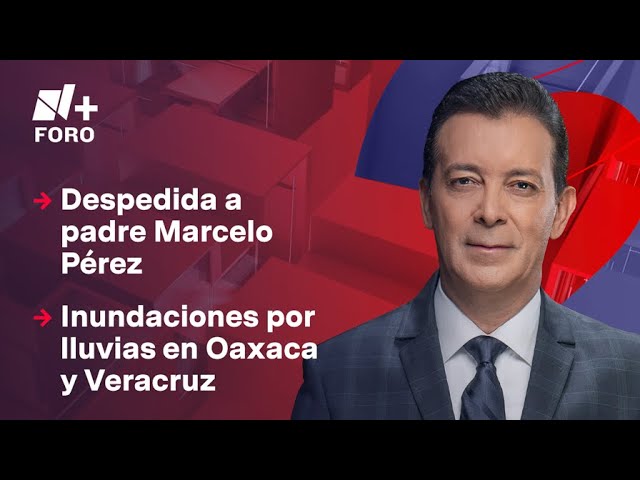 N+
FORO

→ Despedida a padre Marcelo Pérez

→ Inundaciones por lluvias en Oaxaca y Veracruz